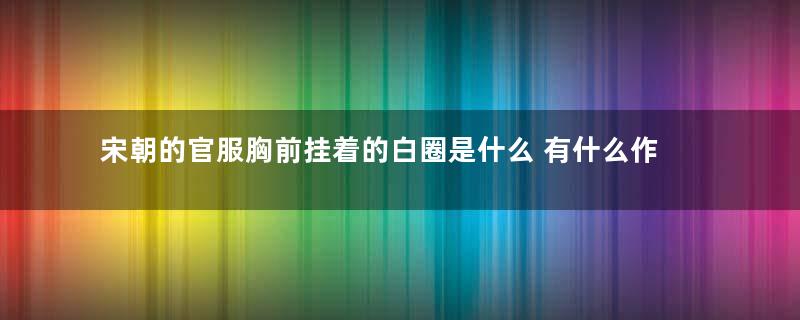 宋朝的官服胸前挂着的白圈是什么 有什么作